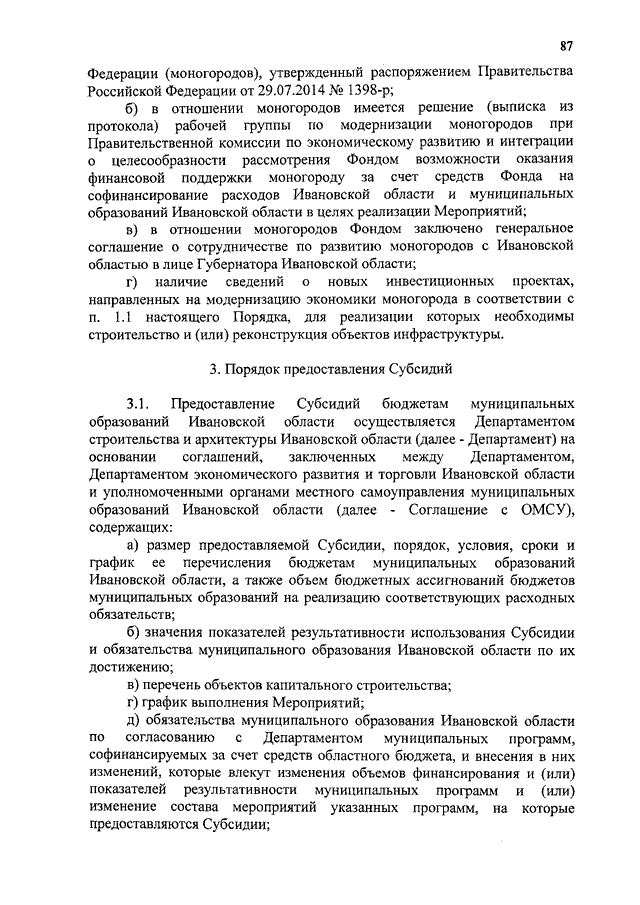 87

Федерации (моногородов), утвержденный распоряжением Правительства Российской Федерации от 29.07.2014 № 1398-р;

б) в отношении моногородов имеется решение (выписка из протокола) рабочей группы по модернизации моногородов при Правительственной комиссии по экономическому развитию и интеграции о целесообразности рассмотрения Фондом возможности оказания финансовой поддержки моногороду за счет средств Фонда на софинансирование расходов Ивановской области и муниципальных образований Ивановской области в целях реализации Мероприятий;

в) в отношении моногородов Фондом заключено генеральное соглашение о сотрудничестве по развитию моногородов с Ивановской областью в лице Губернатора Ивановской области;

г) наличие сведений о новых инвестиционных проектах, направленных на модернизацию экономики моногорода в соответствии с п. 1.1 настоящего Порядка, для реализации которых необходимы строительство и (или) реконструкция объектов инфраструктуры.

3. Порядок предоставления Субсидий

3.1. Предоставление Субсидий бюджетам муниципальных образований Ивановской области осуществляется Департаментом строительства и архитектуры Ивановской области (далее - Департамент) на основании соглашений, заключенных между Департаментом, Департаментом экономического развития и торговли Ивановской области и уполномоченными органами местного самоуправления муниципальных образований Ивановской области (далее - Соглашение с ОМСУ), содержащих:

а) размер предоставляемой Субсидии, порядок, условия, сроки и график ее перечисления бюджетам муниципальных образований Ивановской области, а также объем бюджетных ассигнований бюджетов муниципальных образований на реализацию соответствующих расходных обязательств;

б) значения показателей результативности использования Субсидии и обязательства муниципального образования Ивановской области по их достижению;

в) перечень объектов капитального строительства;

г) график выполнения Мероприятий;

д) обязательства муниципального образования Ивановской области по согласованию с Департаментом муниципальных программ, софинансируемых за счет средств областного бюджета, и внесения в них изменений, которые влекут изменения объемов финансирования и (или) показателей результативности муниципальных программ и (или) изменение состава мероприятий указанных программ, на которые предоставляются Субсидии;